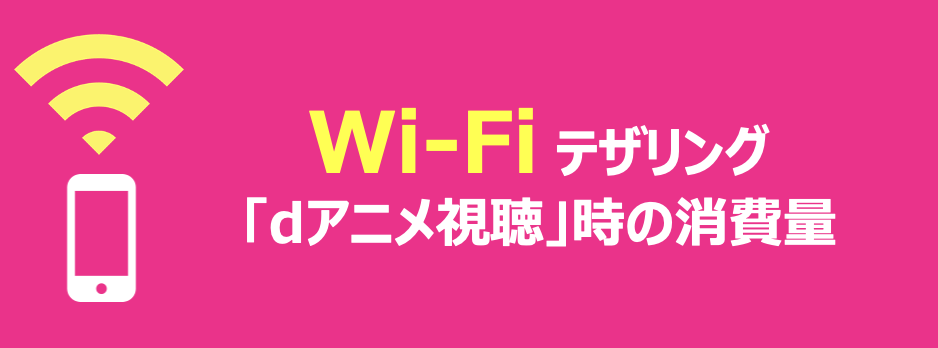 Wi-Fi テザリング
「dアニメ視聴」時の消費量